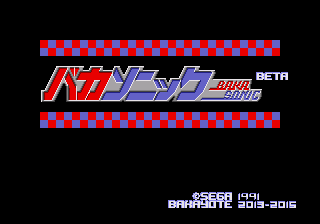 バカソニック BAKA SONIC

BETA

©SEGA 1991
BAKAYOTE 2013-2016